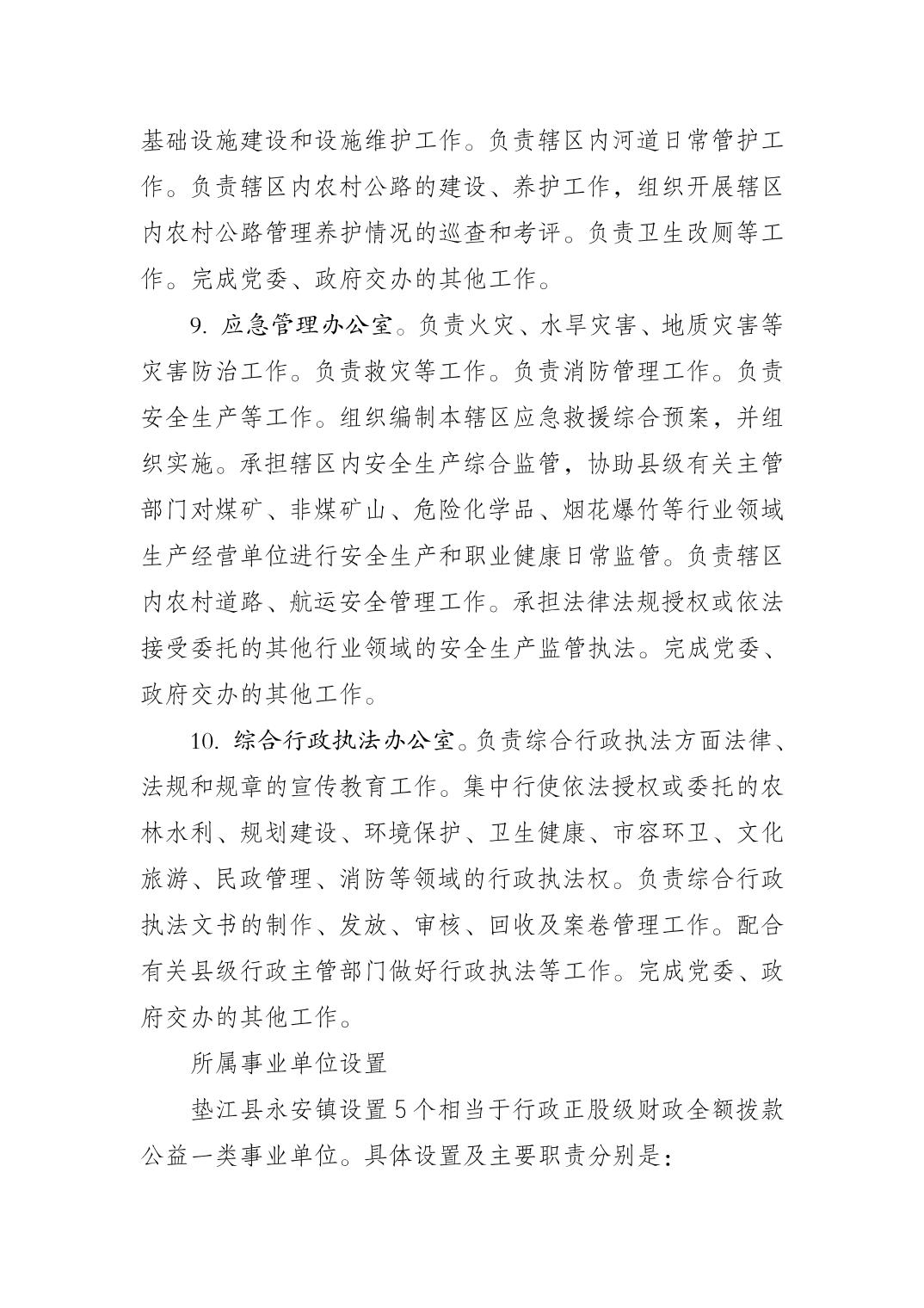 基础设施建设和设施维护工作。负责辖区内河道日常管护工作。负责辖区内农村公路的建设、养护工作，组织开展辖区内农村公路管理养护情况的巡查和考评。负责卫生改厕等工作。完成党委、政府交办的其他工作。

9.应急管理办公室。负责火灾、水旱灾害、地质灾害等灾害防治工作。负责救灾等工作。负责消防管理工作。负责安全生产等工作。组织编制本辖区应急救援综合预案，并组织实施。承担辖区内安全生产综合监管，协助县级有关主管部门对煤矿、非煤矿山、危险化学品、烟花爆竹等行业领域生产经营单位进行安全生产和职业健康日常监管。负责辖区内农村道路、航运安全管理工作。承担法律法规授权或依法接受委托的其他行业领域的安全生产监管执法。完成党委、政府交办的其他工作。

10.综合行政执法办公室。负责综合行政执法方面法律、法规和规章的宣传教育工作。集中行使依法授权或委托的农林水利、规划建设、环境保护、卫生健康、市容环卫、文化旅游、民政管理、消防等领域的行政执法权。负责综合行政执法文书的制作、发放、审核、回收及案卷管理工作。配合有关县级行政主管部门做好行政执法等工作。完成党委、政府交办的其他工作。

所属事业单位设置

垫江县永安镇设置5个相当于行政正股级财政全额拨款公益一类事业单位。具体设置及主要职责分别是：